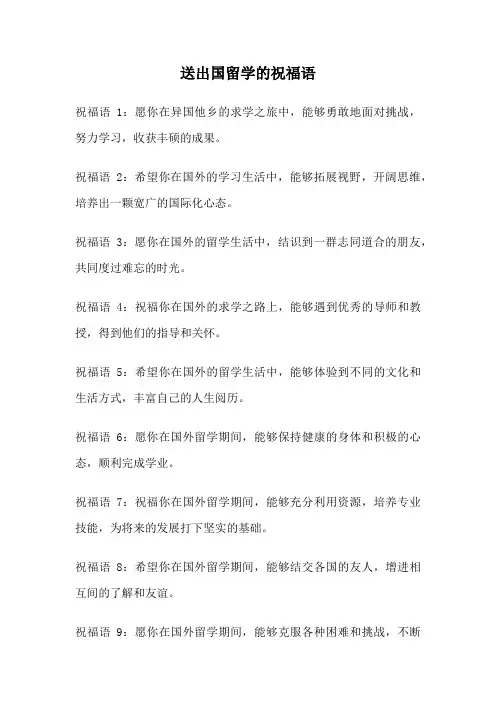 送出国留学的祝福语

祝福语 1：愿你在异国他乡的求学之旅中，能够勇敢地面对挑战，努力学习，收获丰硕的成果。

祝福语 2：希望你在国外的学习生活中，能够拓展视野，开阔思维，培养出一颗宽广的国际化心态。

祝福语 3：愿你在国外的留学生活中，结识到一群志同道合的朋友，共同度过难忘的时光。

祝福语 4：祝福你在国外的求学之路上，能够遇到优秀的导师和教授，得到他们的指导和关怀。

祝福语 5：希望你在国外的留学生活中，能够体验到不同的文化和生活方式，丰富自己的人生阅历。

祝福语 6：愿你在国外留学期间，能够保持健康的身体和积极的心态，顺利完成学业。

祝福语 7：祝福你在国外留学期间，能够充分利用资源，培养专业技能，为将来的发展打下坚实的基础。

祝福语 8：希望你在国外留学期间，能够结交各国的友人，增进相互间的了解和友谊。

祝福语 9：愿你在国外留学期间，能够克服各种困难和挑战，不断